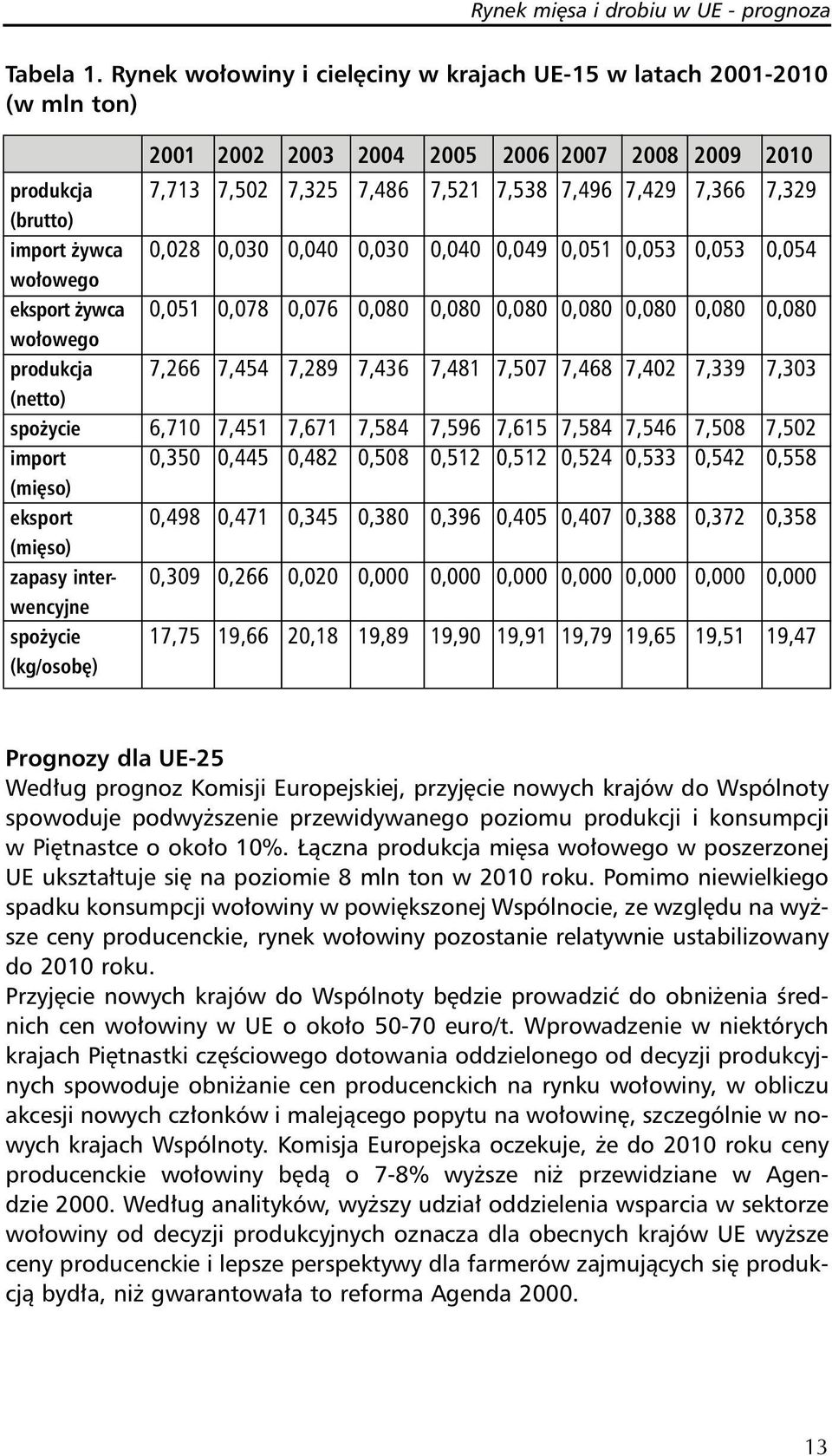 Rynek mięsa i drobiu w UE - prognoza

Tabela 1. Rynek wołowiny i cielęciny w krajach UE-15 w latach 2001-2010 (w mln ton)

| | 2001 | 2002 | 2003 | 2004 | 2005 | 2006 | 2007 | 2008 | 2009 | 2010 |
|---|---|---|---|---|---|---|---|---|---|---|
| produkcja (brutto) | 7,713 | 7,502 | 7,325 | 7,486 | 7,521 | 7,538 | 7,496 | 7,429 | 7,366 | 7,329 |
| import żywca wołowego | 0,028 | 0,030 | 0,040 | 0,030 | 0,040 | 0,049 | 0,051 | 0,053 | 0,053 | 0,054 |
| eksport żywca wołowego | 0,051 | 0,078 | 0,076 | 0,080 | 0,080 | 0,080 | 0,080 | 0,080 | 0,080 | 0,080 |
| produkcja (netto) | 7,266 | 7,454 | 7,289 | 7,436 | 7,481 | 7,507 | 7,468 | 7,402 | 7,339 | 7,303 |
| spożycie | 6,710 | 7,451 | 7,671 | 7,584 | 7,596 | 7,615 | 7,584 | 7,546 | 7,508 | 7,502 |
| import (mięso) | 0,350 | 0,445 | 0,482 | 0,508 | 0,512 | 0,512 | 0,524 | 0,533 | 0,542 | 0,558 |
| eksport (mięso) | 0,498 | 0,471 | 0,345 | 0,380 | 0,396 | 0,405 | 0,407 | 0,388 | 0,372 | 0,358 |
| zapasy interwencyjne | 0,309 | 0,266 | 0,020 | 0,000 | 0,000 | 0,000 | 0,000 | 0,000 | 0,000 | 0,000 |
| spożycie (kg/osobę) | 17,75 | 19,66 | 20,18 | 19,89 | 19,90 | 19,91 | 19,79 | 19,65 | 19,51 | 19,47 |

Prognozy dla UE-25
Według prognoz Komisji Europejskiej, przyjęcie nowych krajów do Wspólnoty spowoduje podwyższenie przewidywanego poziomu produkcji i konsumpcji w Piętnastce o około 10%. Łączna produkcja mięsa wołowego w poszerzonej UE ukształtuje się na poziomie 8 mln ton w 2010 roku. Pomimo niewielkiego spadku konsumpcji wołowiny w powiększonej Wspólnocie, ze względu na wyższe ceny producenckie, rynek wołowiny pozostanie relatywnie ustabilizowany do 2010 roku.
Przyjęcie nowych krajów do Wspólnoty będzie prowadzić do obniżenia średnich cen wołowiny w UE o około 50-70 euro/t. Wprowadzenie w niektórych krajach Piętnastki częściowego dotowania oddzielonego od decyzji produkcyjnych spowoduje obniżanie cen producenckich na rynku wołowiny, w obliczu akcesji nowych członków i malejącego popytu na wołowinę, szczególnie w nowych krajach Wspólnoty. Komisja Europejska oczekuje, że do 2010 roku ceny producenckie wołowiny będą o 7-8% wyższe niż przewidziane w Agendzie 2000. Według analityków, wyższy udział oddzielenia wsparcia w sektorze wołowiny od decyzji produkcyjnych oznacza dla obecnych krajów UE wyższe ceny producenckie i lepsze perspektywy dla farmerów zajmujących się produkcją bydła, niż gwarantowała to reforma Agenda 2000.

13